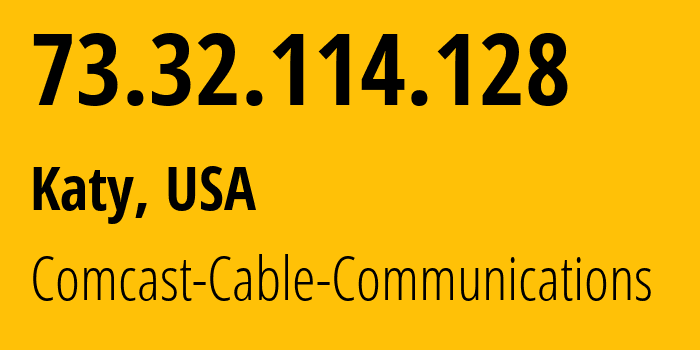 73.32.114.128

Katy, USA

Comcast-Cable-Communications